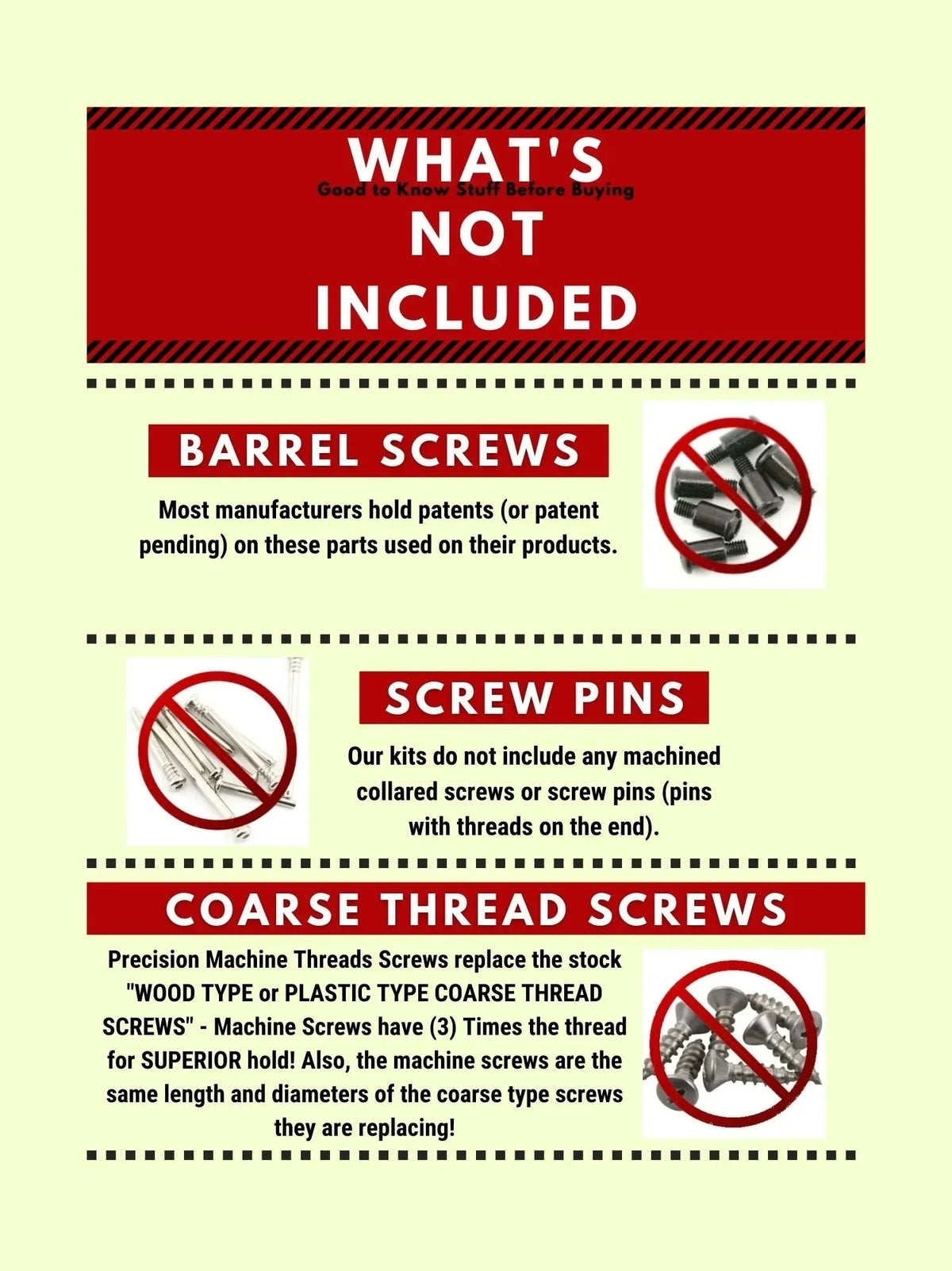 WHAT'S

Good to Know Stuff Before Buying

NOT
INCLUDED

BARREL SCREWS

Most manufacturers hold patents (or patent pending) on these parts used on their products.

SCREW PINS

Our kits do not include any machined collared screws or screw pins (pins with threads on the end).

COARSE THREAD SCREWS

Precision Machine Threads Screws replace the stock "WOOD TYPE or PLASTIC TYPE COARSE THREAD SCREWS" - Machine Screws have (3) Times the thread for SUPERIOR hold! Also, the machine screws are the same length and diameters of the coarse type screws they are replacing!